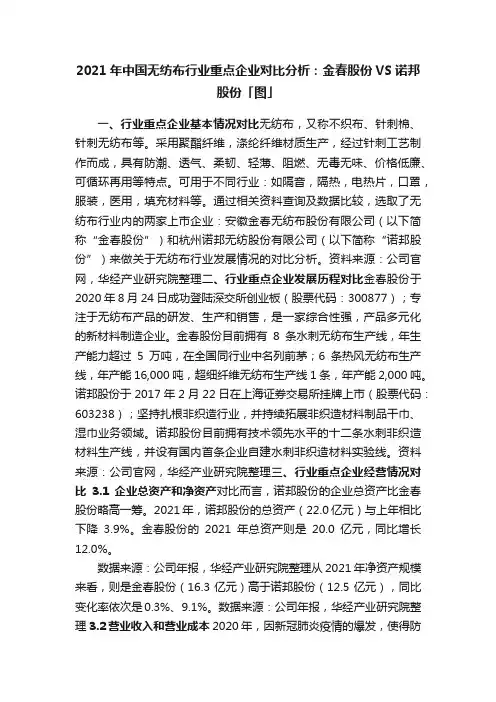 2021 年中国无纺布行业重点企业对比分析：金春股份 VS 诺邦股份「图」

一、行业重点企业基本情况对比无纺布，又称不织布、针刺棉、针刺无纺布等。采用聚酯纤维，涤纶纤维材质生产，经过针刺工艺制作而成，具有防潮、透气、柔韧、轻薄、阻燃、无毒无味、价格低廉、可循环再用等特点。可用于不同行业：如隔音，隔热，电热片，口罩，服装，医用，填充材料等。通过相关资料查询及数据比较，选取了无纺布行业内的两家上市企业：安徽金春无纺布股份有限公司（以下简称“金春股份”）和杭州诺邦无纺股份有限公司（以下简称“诺邦股份”）来做关于无纺布行业发展情况的对比分析。资料来源：公司官网，华经产业研究院整理二、行业重点企业发展历程对比金春股份于 2020 年 8 月 24 日成功登陆深交所创业板（股票代码：300877）；专注于无纺布产品的研发、生产和销售，是一家综合性强，产品多元化的新材料制造企业。金春股份目前拥有 8 条水刺无纺布生产线，年生产能力超过 5 万吨，在全国同行业中名列前茅；6 条热风无纺布生产线，年产能 16,000 吨，超细纤维无纺布生产线 1 条，年产能 2,000 吨。诺邦股份于 2017 年 2 月 22 日在上海证券交易所挂牌上市（股票代码：603238）；坚持扎根非织造行业，并持续拓展非织造材料制品干巾、湿巾业务领域。诺邦股份目前拥有技术领先水平的十二条水刺非织造材料生产线，并设有国内首条企业自建水刺非织造材料实验线。资料来源：公司官网，华经产业研究院整理三、行业重点企业经营情况对比 3.1 企业总资产和净资产对比而言，诺邦股份的企业总资产比金春股份略高一筹。2021 年，诺邦股份的总资产（22.0 亿元）与上年相比下降 3.9%。金春股份的 2021 年总资产则是 20.0 亿元，同比增长 12.0%。

数据来源：公司年报，华经产业研究院整理从 2021 年净资产规模来看，则是金春股份（16.3 亿元）高于诺邦股份（12.5 亿元），同比变化率依次是 0.3%、9.1%。数据来源：公司年报，华经产业研究院整理 3.2 营业收入和营业成本 2020 年，因新冠肺炎疫情的爆发，使得防